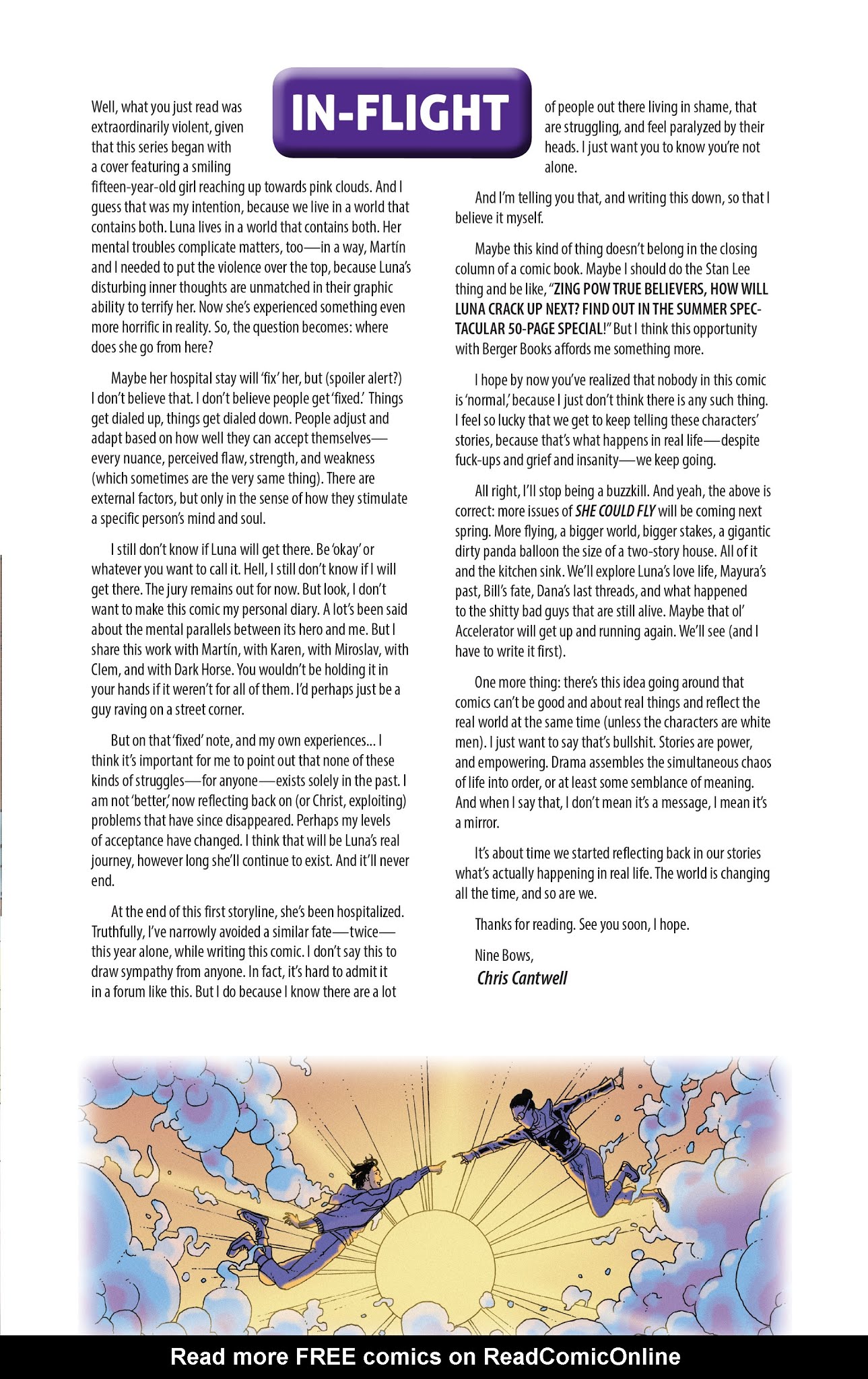 IN-FLIGHT

Well, what you just read was extraordinarily violent, given that this series began with a cover featuring a smiling fifteen-year-old girl reaching up towards pink clouds. And I guess that was my intention, because we live in a world that contains both. Luna lives in a world that contains both. Her mental troubles complicate matters, too—in a way, Martín and I needed to put the violence over the top, because Luna's disturbing inner thoughts are unmatched in their graphic ability to terrify her. Now she's experienced something even more horrific in reality. So, the question becomes: where does she go from here?

Maybe her hospital stay will 'fix' her, but (spoiler alert?) I don't believe that. I don't believe people get 'fixed.' Things get dialed up, things get dialed down. People adjust and adapt based on how well they can accept themselves—every nuance, perceived flaw, strength, and weakness (which sometimes are the very same thing). There are external factors, but only in the sense of how they stimulate a specific person's mind and soul.

I still don't know if Luna will get there. Be 'okay' or whatever you want to call it. Hell, I still don't know if I will get there. The jury remains out for now. But look, I don't want to make this comic my personal diary. A lot's been said about the mental parallels between its hero and me. But I share this work with Martín, with Karen, with Miroslav, with Clem, and with Dark Horse. You wouldn't be holding it in your hands if it weren't for all of them. I'd perhaps just be a guy raving on a street corner.

But on that 'fixed' note, and my own experiences... I think it's important for me to point out that none of these kinds of struggles—for anyone—exists solely in the past. I am not 'better,' now reflecting back on (or Christ, exploiting) problems that have since disappeared. Perhaps my levels of acceptance have changed. I think that will be Luna's real journey, however long she'll continue to exist. And it'll never end.

At the end of this first storyline, she's been hospitalized. Truthfully, I've narrowly avoided a similar fate—twice—this year alone, while writing this comic. I don't say this to draw sympathy from anyone. In fact, it's hard to admit it in a forum like this. But I do because I know there are a lot of people out there living in shame, that are struggling, and feel paralyzed by their heads. I just want you to know you're not alone.

And I'm telling you that, and writing this down, so that I believe it myself.

Maybe this kind of thing doesn't belong in the closing column of a comic book. Maybe I should do the Stan Lee thing and be like, "ZING POW TRUE BELIEVERS, HOW WILL LUNA CRACK UP NEXT? FIND OUT IN THE SUMMER SPECTACULAR 50-PAGE SPECIAL!" But I think this opportunity with Berger Books affords me something more.

I hope by now you've realized that nobody in this comic is 'normal,' because I just don't think there is any such thing. I feel so lucky that we get to keep telling these characters' stories, because that's what happens in real life—despite fuck-ups and grief and insanity—we keep going.

All right, I'll stop being a buzzkill. And yeah, the above is correct: more issues of SHE COULD FLY will be coming next spring. More flying, a bigger world, bigger stakes, a gigantic dirty panda balloon the size of a two-story house. All of it and the kitchen sink. We'll explore Luna's love life, Mayura's past, Bill's fate, Dana's last threads, and what happened to the shitty bad guys that are still alive. Maybe that ol' Accelerator will get up and running again. We'll see (and I have to write it first).

One more thing: there's this idea going around that comics can't be good and about real things and reflect the real world at the same time (unless the characters are white men). I just want to say that's bullshit. Stories are power, and empowering. Drama assembles the simultaneous chaos of life into order, or at least some semblance of meaning. And when I say that, I don't mean it's a message, I mean it's a mirror.

It's about time we started reflecting back in our stories what's actually happening in real life. The world is changing all the time, and so are we.

Thanks for reading. See you soon, I hope.

Nine Bows,
Chris Cantwell

Read more FREE comics on ReadComicOnline